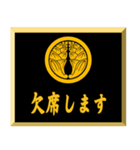 欠席します